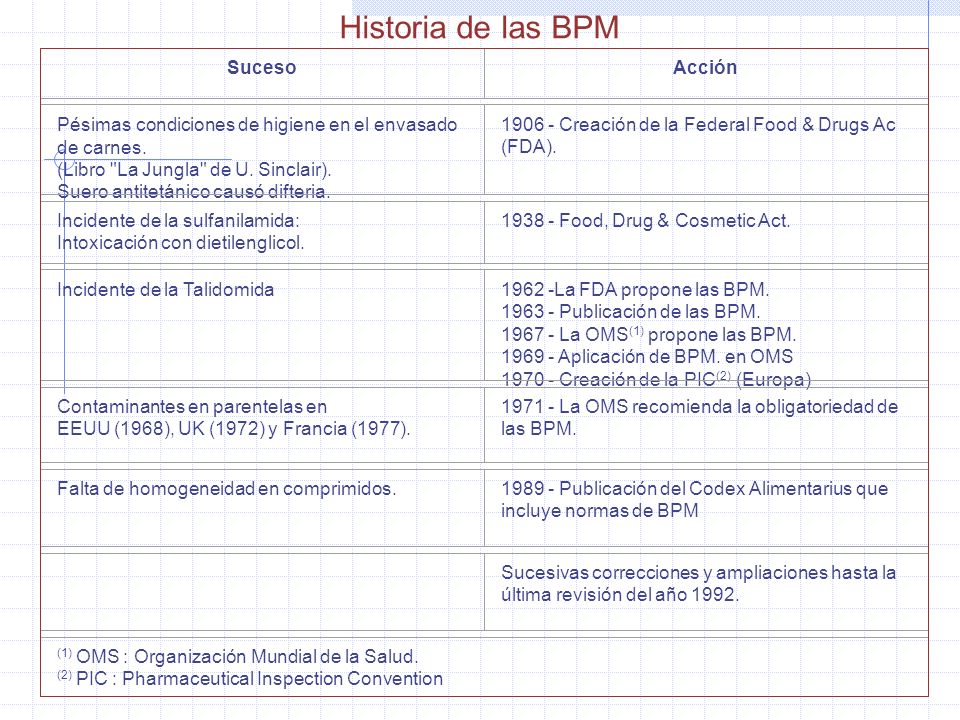 Historia de las BPM

| Suceso | Acción |
|---|---|
| Pésimas condiciones de higiene en el envasado de carnes. (Libro "La Jungla" de U. Sinclair). Suero antitetánico causó difteria. | 1906 - Creación de la Federal Food & Drugs Ac (FDA). |
| Incidente de la sulfanilamida: Intoxicación con dietilenglicol. | 1938 - Food, Drug & Cosmetic Act. |
| Incidente de la Talidomida | 1962 -La FDA propone las BPM. 1963 - Publicación de las BPM. 1967 - La OMS$^{(1)}$ propone las BPM. 1969 - Aplicación de BPM. en OMS 1970 - Creación de la PIC$^{(2)}$ (Europa) |
| Contaminantes en parentelas en EEUU (1968), UK (1972) y Francia (1977). | 1971 - La OMS recomienda la obligatoriedad de las BPM. |
| Falta de homogeneidad en comprimidos. | 1989 - Publicación del Codex Alimentarius que incluye normas de BPM |
| | Sucesivas correcciones y ampliaciones hasta la última revisión del año 1992. |

$^{(1)}$ OMS : Organización Mundial de la Salud.
$^{(2)}$ PIC : Pharmaceutical Inspection Convention